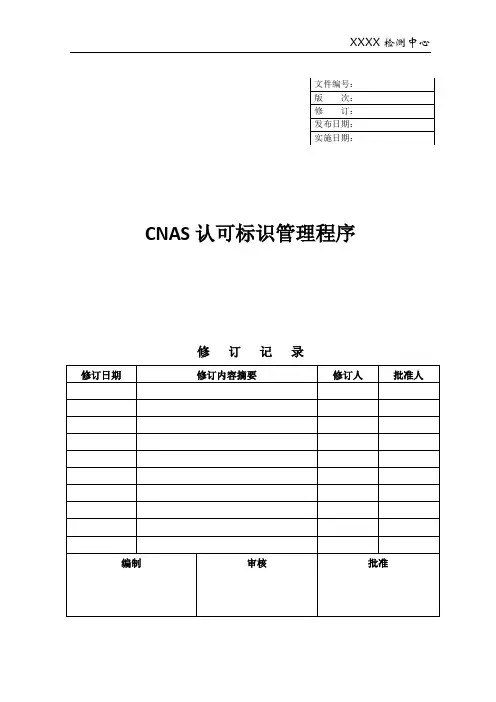 XXXX 检测中心

| 文件编号： |
|---|
| 版　　次： |
| 修　　订： |
| 发布日期： |
| 实施日期： |

CNAS 认可标识管理程序

修　订　记　录

| 修订日期 | 修订内容摘要 | 修订人 | 批准人 |
|---|---|---|---|
| | | | |
| | | | |
| | | | |
| | | | |
| | | | |
| | | | |
| | | | |
| | | | |
| | | | |
| | | | |

| 编制 | 审核 | 批准 |
|---|---|---|
| | | |